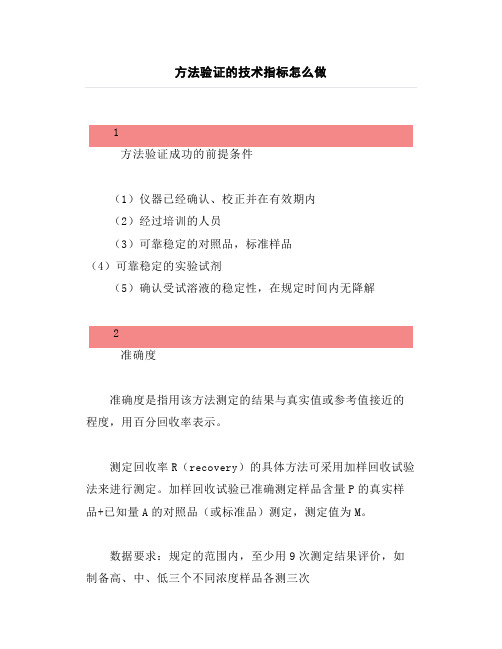 方法验证的技术指标怎么做

1

方法验证成功的前提条件

（1）仪器已经确认、校正并在有效期内

（2）经过培训的人员

（3）可靠稳定的对照品，标准样品

（4）可靠稳定的实验试剂

（5）确认受试溶液的稳定性，在规定时间内无降解

2

准确度

准确度是指用该方法测定的结果与真实值或参考值接近的程度，用百分回收率表示。

测定回收率 R（recovery）的具体方法可采用加样回收试验法来进行测定。加样回收试验已准确测定样品含量 P 的真实样品+已知量 A 的对照品（或标准品）测定，测定值为 M。

数据要求：规定的范围内，至少用 9 次测定结果评价，如制备高、中、低三个不同浓度样品各测三次